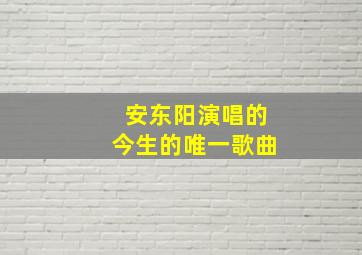 安东阳演唱的
今生的唯一歌曲